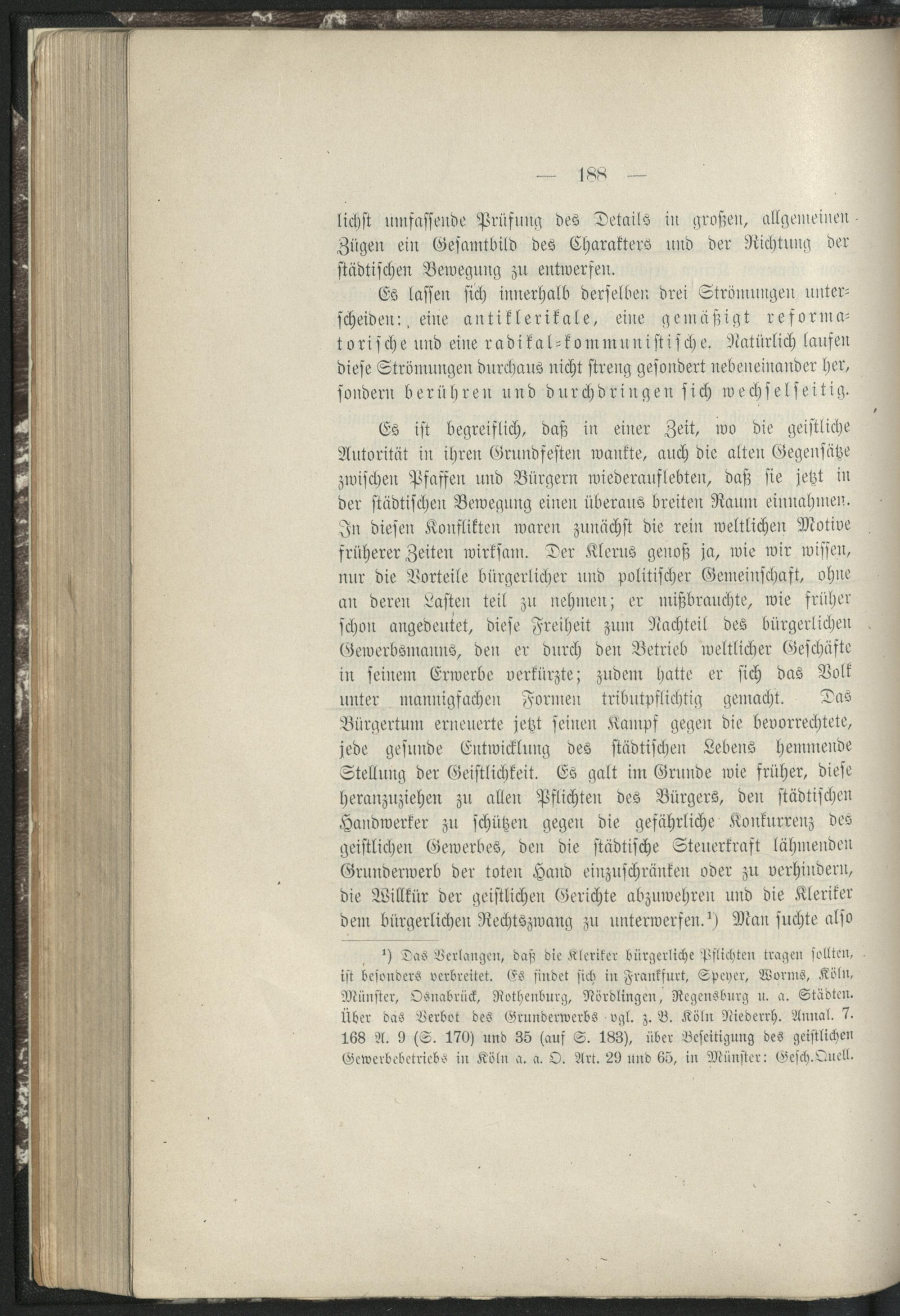 — 188 —

lichst umfassende Prüfung des Details in großen, allgemeinen Zügen ein Gesamtbild des Charakters und der Richtung der städtischen Bewegung zu entwerfen.

Es lassen sich innerhalb derselben drei Strömungen unterscheiden: eine antiklerikale, eine gemäßigt reformatorische und eine radikal-kommunistische. Natürlich laufen diese Strömungen durchaus nicht streng gesondert nebeneinander her, sondern berühren und durchdringen sich wechselseitig.

Es ist begreiflich, daß in einer Zeit, wo die geistliche Autorität in ihren Grundfesten wankte, auch die alten Gegensätze zwischen Pfaffen und Bürgern wiederauflebten, daß sie jetzt in der städtischen Bewegung einen überaus breiten Raum einnahmen. In diesen Konflikten waren zunächst die rein weltlichen Motive früherer Zeiten wirksam. Der Klerus genoß ja, wie wir wissen, nur die Vorteile bürgerlicher und politischer Gemeinschaft, ohne an deren Lasten teil zu nehmen; er mißbrauchte, wie früher schon angedeutet, diese Freiheit zum Nachteil des bürgerlichen Gewerbsmanns, den er durch den Betrieb weltlicher Geschäfte in seinem Erwerbe verkürzte; zudem hatte er sich das Volk unter mannigfachen Formen tributpflichtig gemacht. Das Bürgertum erneuerte jetzt seinen Kampf gegen die bevorrechtete, jede gesunde Entwicklung des städtischen Lebens hemmende Stellung der Geistlichkeit. Es galt im Grunde wie früher, diese heranzuziehen zu allen Pflichten des Bürgers, den städtischen Handwerker zu schützen gegen die gefährliche Konkurrenz des geistlichen Gewerbes, den die städtische Steuerkraft lähmenden Grunderwerb der toten Hand einzuschränken oder zu verhindern, die Willkür der geistlichen Gerichte abzuwehren und die Kleriker dem bürgerlichen Rechtszwang zu unterwerfen.$^1$) Man suchte also

$^1$) Das Verlangen, daß die Kleriker bürgerliche Pflichten tragen sollten, ist besonders verbreitet. Es findet sich in Frankfurt, Speyer, Worms, Köln, Münster, Osnabrück, Rothenburg, Nördlingen, Regensburg u. a. Städten. Über das Verbot des Grunderwerbs vgl. z. B. Köln Niederrh. Annal. 7. 168 A. 9 (S. 170) und 35 (auf S. 183), über Beseitigung des geistlichen Gewerbebetriebs in Köln a. a. O. Art. 29 und 65, in Münster: Gesch.Quell.